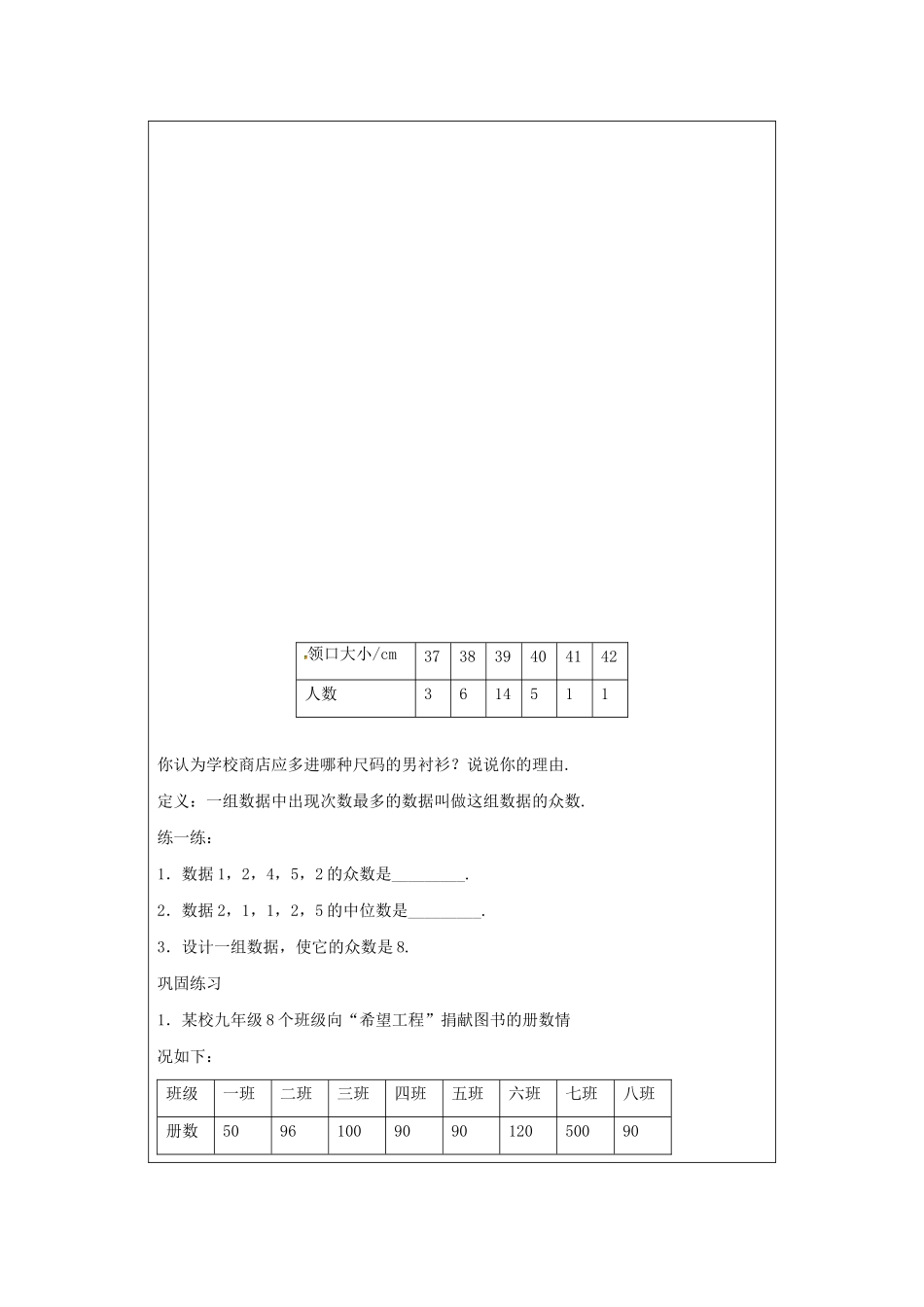 | 领口大小/cm | 37 | 38 | 39 | 40 | 41 | 42 |
|---|---|---|---|---|---|---|
| 人数 | 3 | 6 | 14 | 5 | 1 | 1 |

你认为学校商店应多进哪种尺码的男衬衫？说说你的理由.

定义：一组数据中出现次数最多的数据叫做这组数据的众数.

练一练：

1．数据 1，2，4，5，2 的众数是_________.

2．数据 2，1，1，2，5 的中位数是_________.

3．设计一组数据，使它的众数是 8.

巩固练习

1．某校九年级 8 个班级向“希望工程”捐献图书的册数情况如下：

| 班级 | 一班 | 二班 | 三班 | 四班 | 五班 | 六班 | 七班 | 八班 |
|---|---|---|---|---|---|---|---|---|
| 册数 | 50 | 96 | 100 | 90 | 90 | 120 | 500 | 90 |